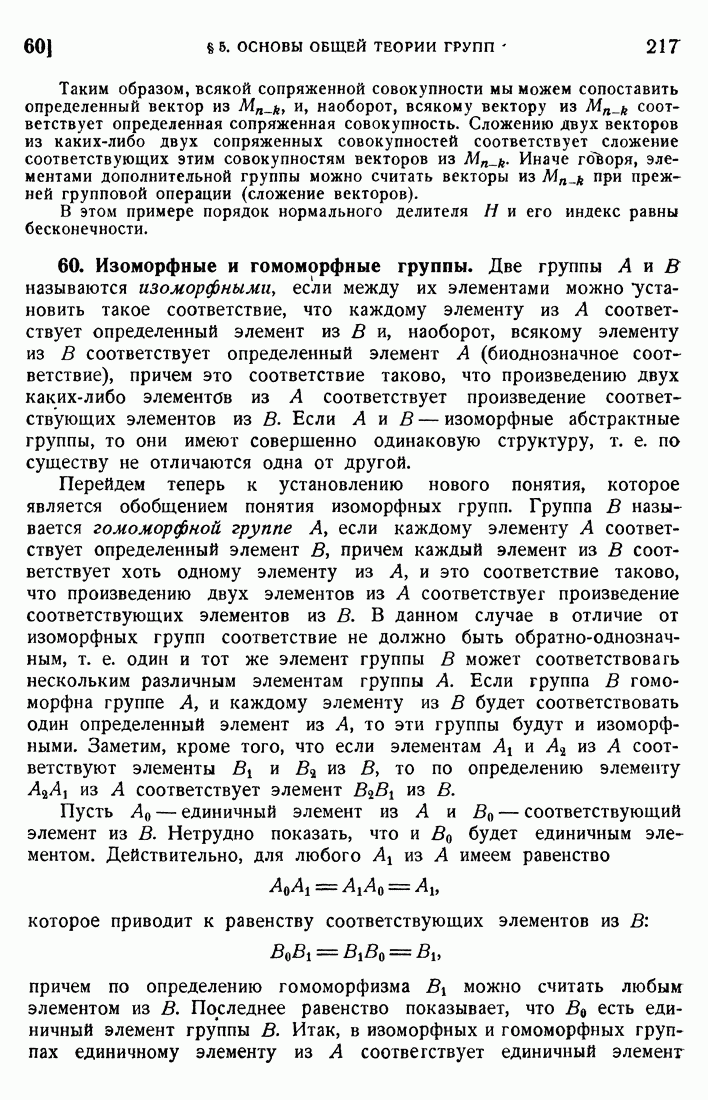 60] § 5. ОСНОВЫ ОБЩЕЙ ТЕОРИИ ГРУПП 217

Таким образом, всякой сопряженной совокупности мы можем сопоставить определенный вектор из $M_{n-k}$, и, наоборот, всякому вектору из $M_{n-k}$ соответствует определенная сопряженная совокупность. Сложению двух векторов из каких-либо двух сопряженных совокупностей соответствует сложение соответствующих этим совокупностям векторов из $M_{n-k}$. Иначе говоря, элементами дополнительной группы можно считать векторы из $M_{n-k}$ при прежней групповой операции (сложение векторов).

В этом примере порядок нормального делителя $H$ и его индекс равны бесконечности.

60. Изоморфные и гомоморфные группы. Две группы $A$ и $B$ называются изоморфными, если между их элементами можно установить такое соответствие, что каждому элементу из $A$ соответствует определенный элемент из $B$ и, наоборот, всякому элементу из $B$ соответствует определенный элемент $A$ (биоднозначное соответствие), причем это соответствие таково, что произведению двух каких-либо элементов из $A$ соответствует произведение соответствующих элементов из $B$. Если $A$ и $B$ — изоморфные абстрактные группы, то они имеют совершенно одинаковую структуру, т. е. по существу не отличаются одна от другой.

Перейдем теперь к установлению нового понятия, которое является обобщением понятия изоморфных групп. Группа $B$ называется гомоморфной группе $A$, если каждому элементу $A$ соответствует определенный элемент $B$, причем каждый элемент из $B$ соответствует хоть одному элементу из $A$, и это соответствие таково, что произведению двух элементов из $A$ соответствует произведение соответствующих элементов из $B$. В данном случае в отличие от изоморфных групп соответствие не должно быть обратно-однозначным, т. е. один и тот же элемент группы $B$ может соответствовать нескольким различным элементам группы $A$. Если группа $B$ гомоморфна группе $A$, и каждому элементу из $B$ будет соответствовать один определенный элемент из $A$, то эти группы будут и изоморфными. Заметим, кроме того, что если элементам $A_1$ и $A_2$ из $A$ соответствуют элементы $B_1$ и $B_2$ из $B$, то по определению элементу $A_2A_1$ из $A$ соответствует элемент $B_2B_1$ из $B$.

Пусть $A_0$ — единичный элемент из $A$ и $B_0$ — соответствующий элемент из $B$. Нетрудно показать, что и $B_0$ будет единичным элементом. Действительно, для любого $A_1$ из $A$ имеем равенство

$A_0A_1 = A_1A_0 = A_1,$

которое приводит к равенству соответствующих элементов из $B$:

$B_0B_1 = B_1B_0 = B_1,$

причем по определению гомоморфизма $B_1$ можно считать любым элементом из $B$. Последнее равенство показывает, что $B_0$ есть единичный элемент группы $B$. Итак, в изоморфных и гомоморфных группах единичному элементу из $A$ соответствует единичный элемент